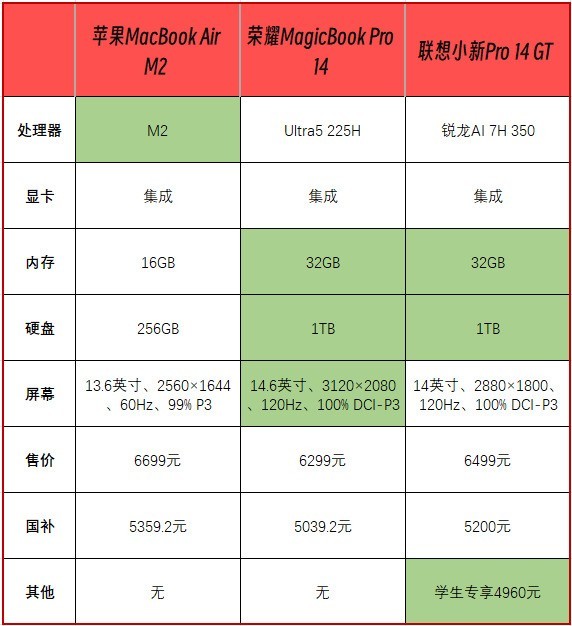 |  | 苹果MacBook Air M2 | 荣耀MagicBook Pro 14 | 联想小新Pro 14 GT |
|---|---|---|---|
| 处理器 | M2 | Ultra5 225H | 锐龙AI 7H 350 |
| 显卡 | 集成 | 集成 | 集成 |
| 内存 | 16GB | 32GB | 32GB |
| 硬盘 | 256GB | 1TB | 1TB |
| 屏幕 | 13.6英寸、2560×1644、60Hz、99% P3 | 14.6英寸、3120×2080、120Hz、100% DCI-P3 | 14英寸、2880×1800、120Hz、100% DCI-P3 |
| 售价 | 6699元 | 6299元 | 6499元 |
| 国补 | 5359.2元 | 5039.2元 | 5200元 |
| 其他 | 无 | 无 | 学生专享4960元 |